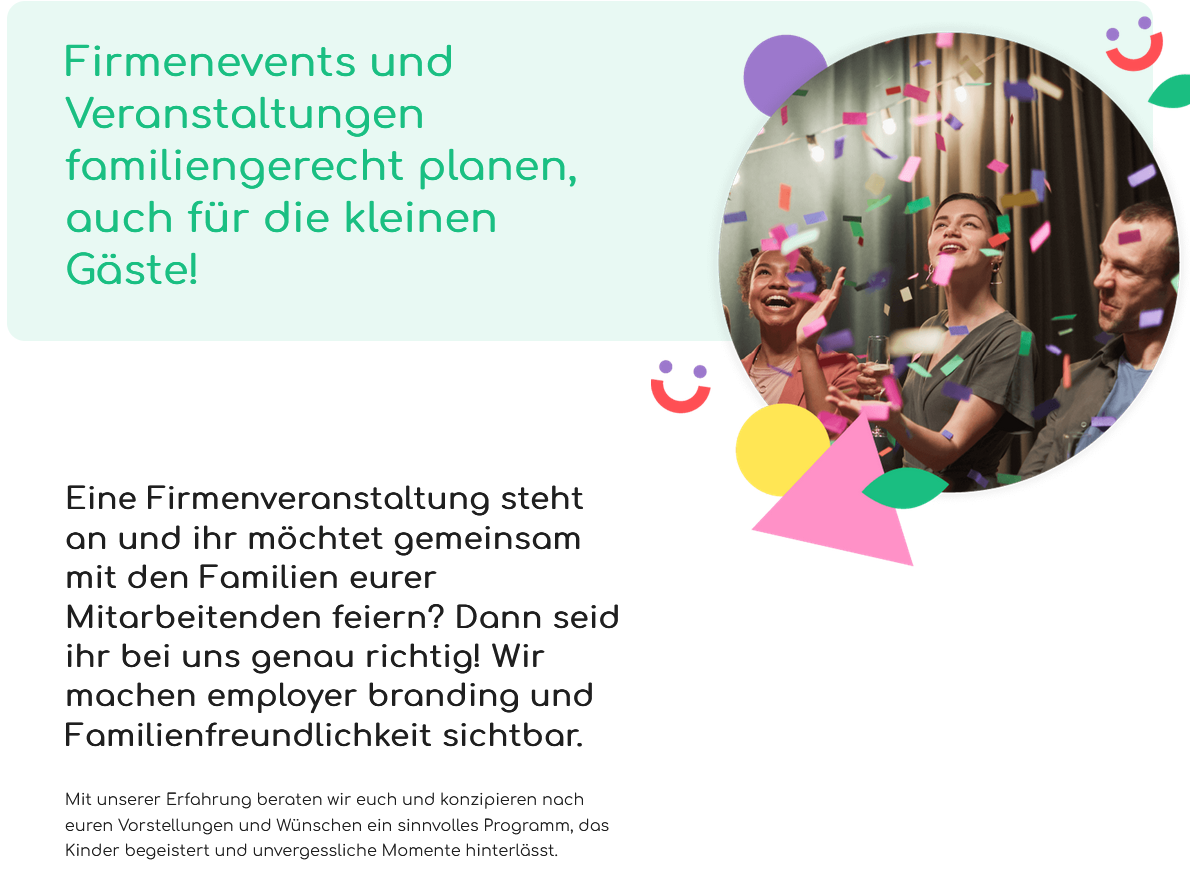 Firmenevents und Veranstaltungen familiengerecht planen, auch für die kleinen Gäste!

Eine Firmenveranstaltung steht an und ihr möchtet gemeinsam mit den Familien eurer Mitarbeitenden feiern? Dann seid ihr bei uns genau richtig! Wir machen employer branding und Familienfreundlichkeit sichtbar.

Mit unserer Erfahrung beraten wir euch und konzipieren nach euren Vorstellungen und Wünschen ein sinnvolles Programm, das Kinder begeistert und unvergessliche Momente hinterlässt.